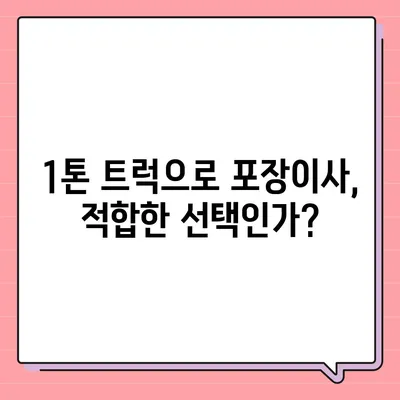 1톤 트럭으로 포장이사, 적합한 선택인가?